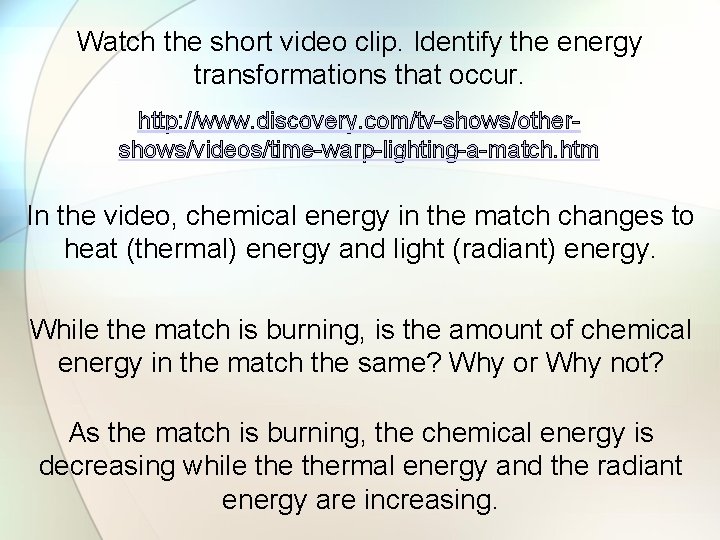 Watch the short video clip. Identify the energy transformations that occur.

http://www.discovery.com/tv-shows/other-shows/videos/time-warp-lighting-a-match.htm

In the video, chemical energy in the match changes to heat (thermal) energy and light (radiant) energy.

While the match is burning, is the amount of chemical energy in the match the same? Why or Why not?

As the match is burning, the chemical energy is decreasing while the thermal energy and the radiant energy are increasing.